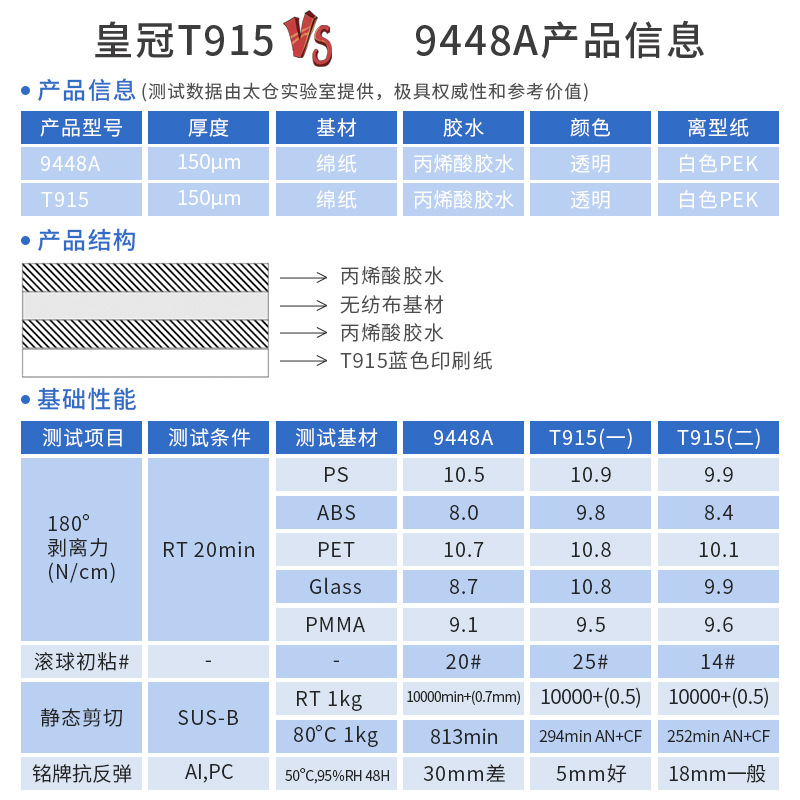 皇冠T915 VS 9448A产品信息

• 产品信息 (测试数据由太仓实验室提供，极具权威性和参考价值)

| 产品型号 | 厚度 | 基材 | 胶水 | 颜色 | 离型纸 |
|---|---|---|---|---|---|
| 9448A | 150µm | 绵纸 | 丙烯酸胶水 | 透明 | 白色PEK |
| T915 | 150µm | 绵纸 | 丙烯酸胶水 | 透明 | 白色PEK |

• 产品结构

丙烯酸胶水
无纺布基材
丙烯酸胶水
T915蓝色印刷纸

• 基础性能

| 测试项目 | 测试条件 | 测试基材 | 9448A | T915(一) | T915(二) |
|---|---|---|---|---|---|
| 180° 剥离力 (N/cm) | RT 20min | PS | 10.5 | 10.9 | 9.9 |
| | | ABS | 8.0 | 9.8 | 8.4 |
| | | PET | 10.7 | 10.8 | 10.1 |
| | | Glass | 8.7 | 10.8 | 9.9 |
| | | PMMA | 9.1 | 9.5 | 9.6 |
| 滚球初粘# | - | - | 20# | 25# | 14# |
| 静态剪切 | SUS-B | RT 1kg | 10000min+(0.7mm) | 10000+(0.5) | 10000+(0.5) |
| | | 80°C 1kg | 813min | 294min AN+CF | 252min AN+CF |
| 铭牌抗反弹 | Al,PC | 50°C,95%RH 48H | 30mm差 | 5mm好 | 18mm一般 |